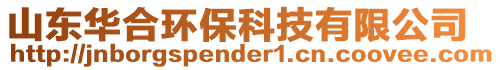 山东华合环保科技有限公司
http://jnborgspender1.cn.coovee.com